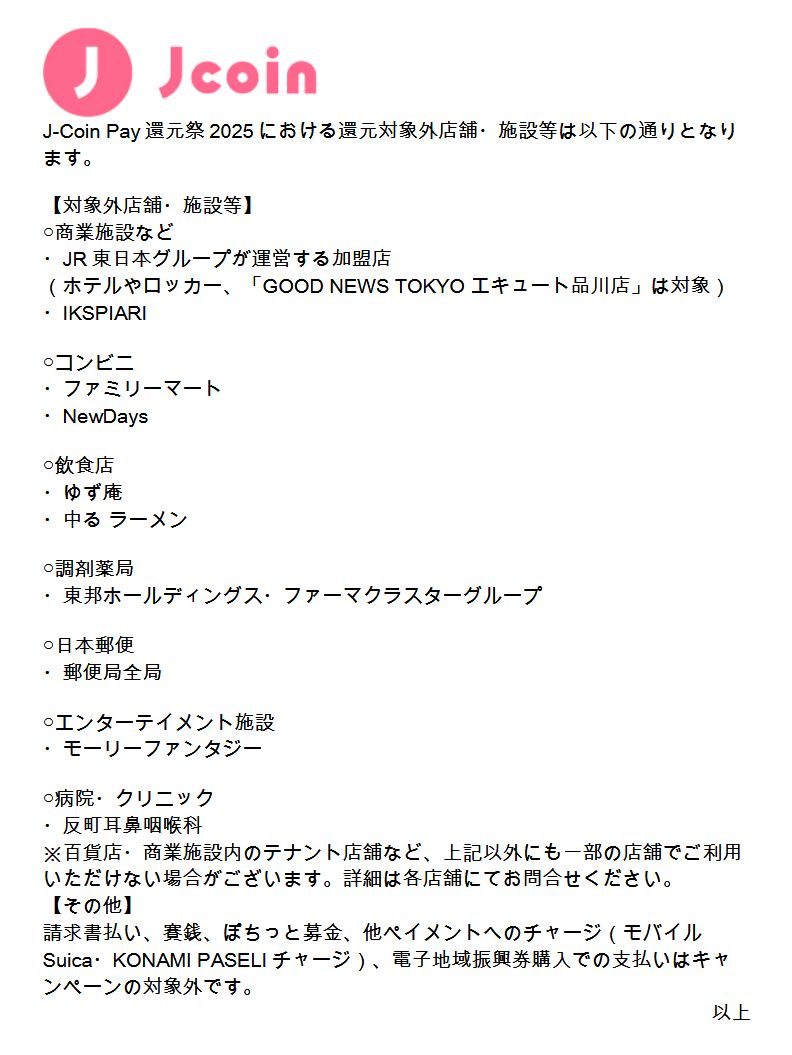 J Jcoin

J-Coin Pay 還元祭 2025 における還元対象外店舗・施設等は以下の通りとなります。

【対象外店舗・施設等】
○商業施設など
・ JR 東日本グループが運営する加盟店
（ホテルやロッカー、「GOOD NEWS TOKYO エキュート品川店」は対象）
・ IKSPIARI

○コンビニ
・ ファミリーマート
・ NewDays

○飲食店
・ ゆず庵
・ 中る ラーメン

○調剤薬局
・ 東邦ホールディングス・ファーマクラスターグループ

○日本郵便
・ 郵便局全局

○エンターテイメント施設
・ モーリーファンタジー

○病院・クリニック
・ 反町耳鼻咽喉科
※百貨店・商業施設内のテナント店舗など、上記以外にも一部の店舗でご利用いただけない場合がございます。詳細は各店舗にてお問合せください。
【その他】
請求書払い、賽銭、ぽちっと募金、他ペイメントへのチャージ（モバイル Suica・KONAMI PASELI チャージ）、電子地域振興券購入での支払いはキャンペーンの対象外です。

以上